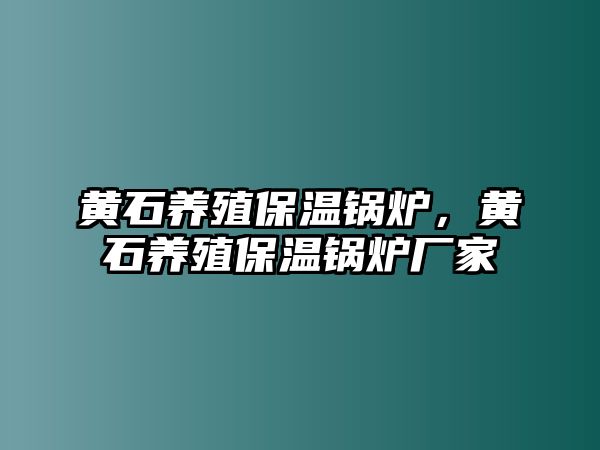 黄石养殖保温锅炉，黄石养殖保温锅炉厂家